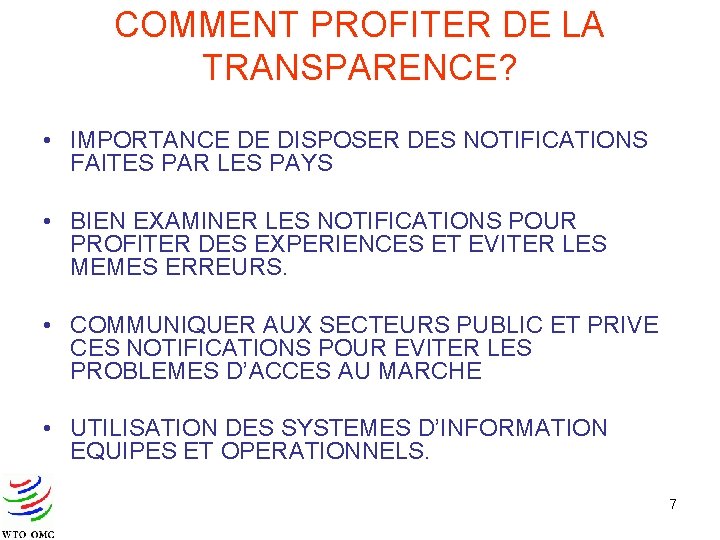 COMMENT PROFITER DE LA TRANSPARENCE?

• IMPORTANCE DE DISPOSER DES NOTIFICATIONS FAITES PAR LES PAYS

• BIEN EXAMINER LES NOTIFICATIONS POUR PROFITER DES EXPERIENCES ET EVITER LES MEMES ERREURS.

• COMMUNIQUER AUX SECTEURS PUBLIC ET PRIVE CES NOTIFICATIONS POUR EVITER LES PROBLEMES D'ACCES AU MARCHE

• UTILISATION DES SYSTEMES D'INFORMATION EQUIPES ET OPERATIONNELS.

WTO OMC

7